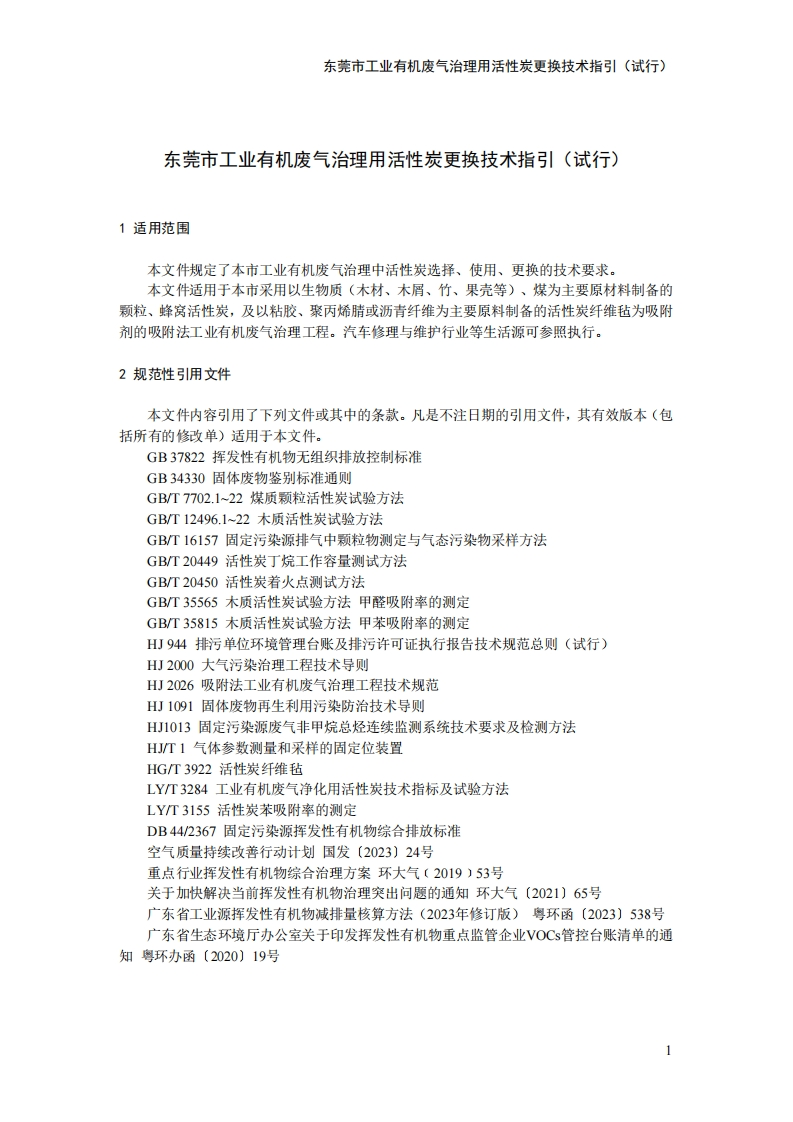 东莞市工业有机废气治理用活性炭更换技术指引（试行）

东莞市工业有机废气治理用活性炭更换技术指引（试行）

1 适用范围

本文件规定了本市工业有机废气治理中活性炭选择、使用、更换的技术要求。

本文件适用于本市采用以生物质（木材、木屑、竹、果壳等）、煤为主要原材料制备的颗粒、蜂窝活性炭，及以粘胶、聚丙烯腈或沥青纤维为主要原料制备的活性炭纤维毡为吸附剂的吸附法工业有机废气治理工程。汽车修理与维护行业等生活源可参照执行。

2 规范性引用文件

本文件内容引用了下列文件或其中的条款。凡是不注日期的引用文件，其有效版本（包括所有的修改单）适用于本文件。

GB 37822 挥发性有机物无组织排放控制标准
GB 34330 固体废物鉴别标准通则
GB/T 7702.1~22 煤质颗粒活性炭试验方法
GB/T 12496.1~22 木质活性炭试验方法
GB/T 16157 固定污染源排气中颗粒物测定与气态污染物采样方法
GB/T 20449 活性炭丁烷工作容量测试方法
GB/T 20450 活性炭着火点测试方法
GB/T 35565 木质活性炭试验方法 甲醛吸附率的测定
GB/T 35815 木质活性炭试验方法 甲苯吸附率的测定
HJ 944 排污单位环境管理台账及排污许可证执行报告技术规范总则（试行）
HJ 2000 大气污染治理工程技术导则
HJ 2026 吸附法工业有机废气治理工程技术规范
HJ 1091 固体废物再生利用污染防治技术导则
HJ1013 固定污染源废气非甲烷总烃连续监测系统技术要求及检测方法
HJ/T 1 气体参数测量和采样的固定位装置
HG/T 3922 活性炭纤维毡
LY/T 3284 工业有机废气净化用活性炭技术指标及试验方法
LY/T 3155 活性炭苯吸附率的测定
DB 44/2367 固定污染源挥发性有机物综合排放标准
空气质量持续改善行动计划 国发〔2023〕24号
重点行业挥发性有机物综合治理方案 环大气（2019）53号
关于加快解决当前挥发性有机物治理突出问题的通知 环大气〔2021〕65号
广东省工业源挥发性有机物减排量核算方法（2023年修订版） 粤环函〔2023〕538号
广东省生态环境厅办公室关于印发挥发性有机物重点监管企业VOCs管控台账清单的通知 粤环办函〔2020〕19号

1